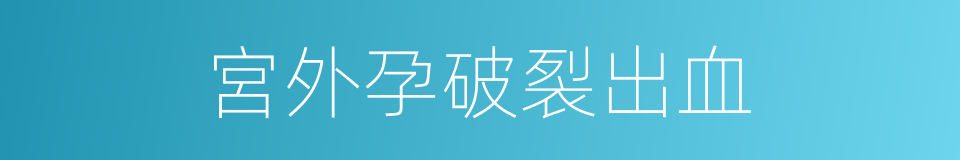 宫外孕破裂出血